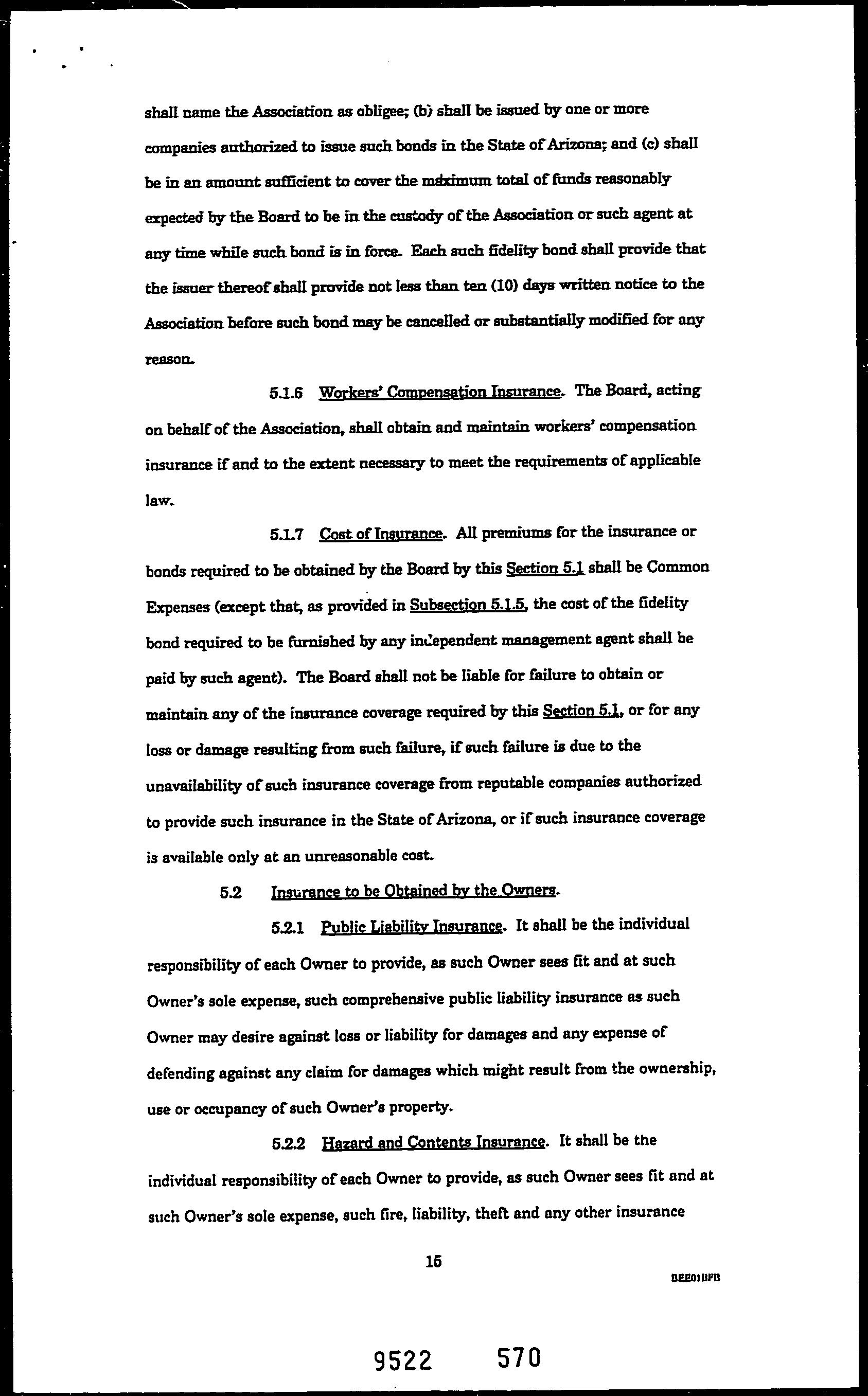 shall name the Association as obligee; (b) shall be issued by one or more companies authorized to issue such bonds in the State of Arizona; and (c) shall be in an amount sufficient to cover the maximum total of funds reasonably expected by the Board to be in the custody of the Association or such agent at any time while such bond is in force. Each such fidelity bond shall provide that the issuer thereof shall provide not less than ten (10) days written notice to the Association before such bond may be cancelled or substantially modified for any reason.

5.1.6 Workers' Compensation Insurance. The Board, acting on behalf of the Association, shall obtain and maintain workers' compensation insurance if and to the extent necessary to meet the requirements of applicable law.

5.1.7 Cost of Insurance. All premiums for the insurance or bonds required to be obtained by the Board by this Section 5.1 shall be Common Expenses (except that, as provided in Subsection 5.1.5, the cost of the fidelity bond required to be furnished by any independent management agent shall be paid by such agent). The Board shall not be liable for failure to obtain or maintain any of the insurance coverage required by this Section 5.1, or for any loss or damage resulting from such failure, if such failure is due to the unavailability of such insurance coverage from reputable companies authorized to provide such insurance in the State of Arizona, or if such insurance coverage is available only at an unreasonable cost.

5.2 Insurance to be Obtained by the Owners.

5.2.1 Public Liability Insurance. It shall be the individual responsibility of each Owner to provide, as such Owner sees fit and at such Owner's sole expense, such comprehensive public liability insurance as such Owner may desire against loss or liability for damages and any expense of defending against any claim for damages which might result from the ownership, use or occupancy of such Owner's property.

5.2.2 Hazard and Contents Insurance. It shall be the individual responsibility of each Owner to provide, as such Owner sees fit and at such Owner's sole expense, such fire, liability, theft and any other insurance

15

BEE01BFB

9522 570